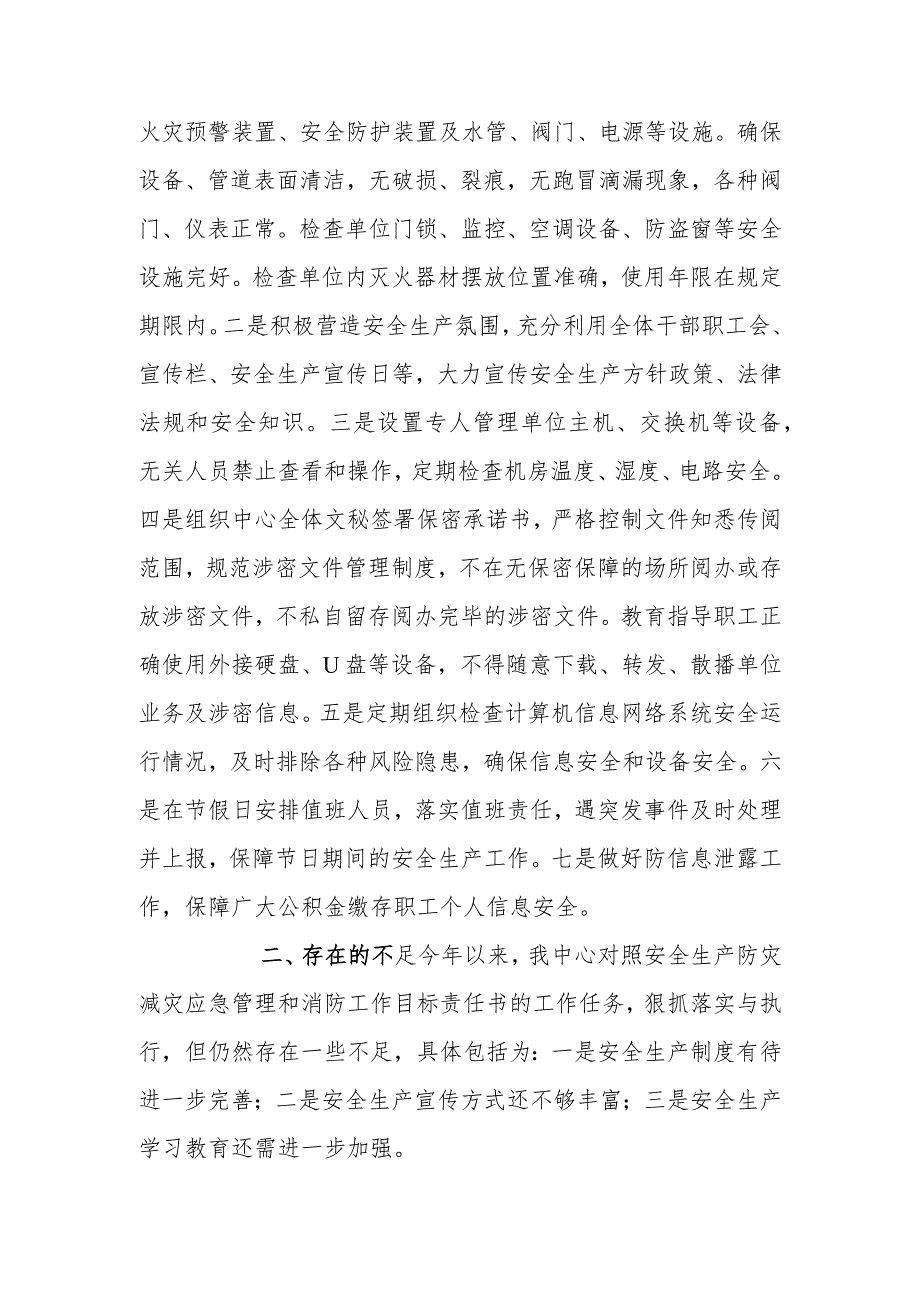 火灾预警装置、安全防护装置及水管、阀门、电源等设施。确保设备、管道表面清洁，无破损、裂痕，无跑冒滴漏现象，各种阀门、仪表正常。检查单位门锁、监控、空调设备、防盗窗等安全设施完好。检查单位内灭火器材摆放位置准确，使用年限在规定期限内。二是积极营造安全生产氛围，充分利用全体干部职工会、宣传栏、安全生产宣传日等，大力宣传安全生产方针政策、法律法规和安全知识。三是设置专人管理单位主机、交换机等设备，无关人员禁止查看和操作，定期检查机房温度、湿度、电路安全。四是组织中心全体文秘签署保密承诺书，严格控制文件知悉传阅范围，规范涉密文件管理制度，不在无保密保障的场所阅办或存放涉密文件，不私自留存阅办完毕的涉密文件。教育指导职工正确使用外接硬盘、U盘等设备，不得随意下载、转发、散播单位业务及涉密信息。五是定期组织检查计算机信息网络系统安全运行情况，及时排除各种风险隐患，确保信息安全和设备安全。六是在节假日安排值班人员，落实值班责任，遇突发事件及时处理并上报，保障节日期间的安全生产工作。七是做好防信息泄露工作，保障广大公积金缴存职工个人信息安全。

二、存在的不足今年以来，我中心对照安全生产防灾减灾应急管理和消防工作目标责任书的工作任务，狠抓落实与执行，但仍然存在一些不足，具体包括为：一是安全生产制度有待进一步完善；二是安全生产宣传方式还不够丰富；三是安全生产学习教育还需进一步加强。